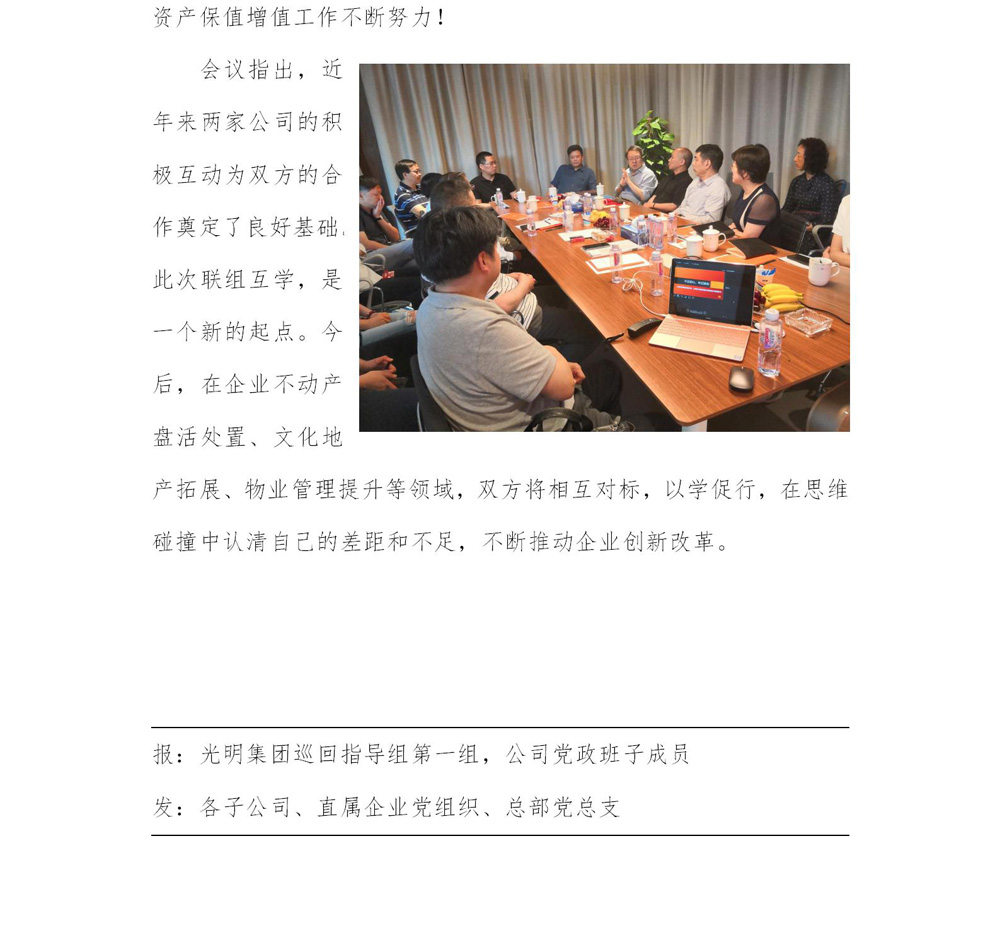 资产保值增值工作不断努力！

会议指出，近年来两家公司的积极互动为双方的合作奠定了良好基础，此次联组互学，是一个新的起点。今后，在企业不动产盘活处置、文化地产拓展、物业管理提升等领域，双方将相互对标，以学促行，在思维碰撞中认清自己的差距和不足，不断推动企业创新改革。

报：光明集团巡回指导组第一组，公司党政班子成员

发：各子公司、直属企业党组织、总部党总支